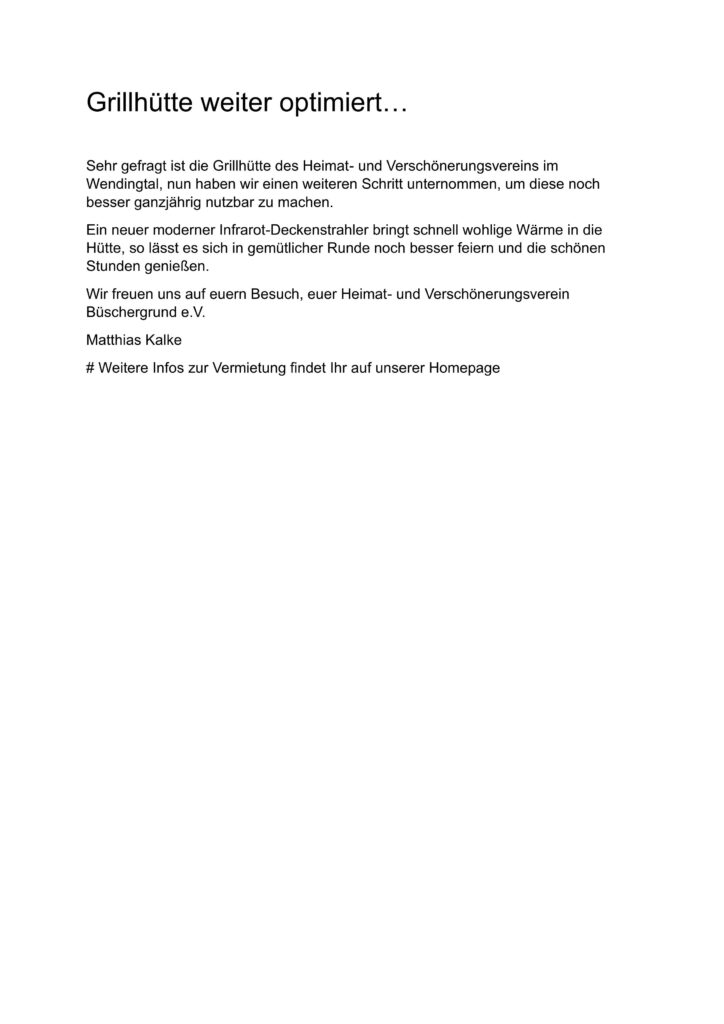 Grillhütte weiter optimiert…

Sehr gefragt ist die Grillhütte des Heimat- und Verschönerungsvereins im Wendingtal, nun haben wir einen weiteren Schritt unternommen, um diese noch besser ganzjährig nutzbar zu machen.

Ein neuer moderner Infrarot-Deckenstrahler bringt schnell wohlige Wärme in die Hütte, so lässt es sich in gemütlicher Runde noch besser feiern und die schönen Stunden genießen.

Wir freuen uns auf euern Besuch, euer Heimat- und Verschönerungsverein Büschergrund e.V.

Matthias Kalke

# Weitere Infos zur Vermietung findet Ihr auf unserer Homepage